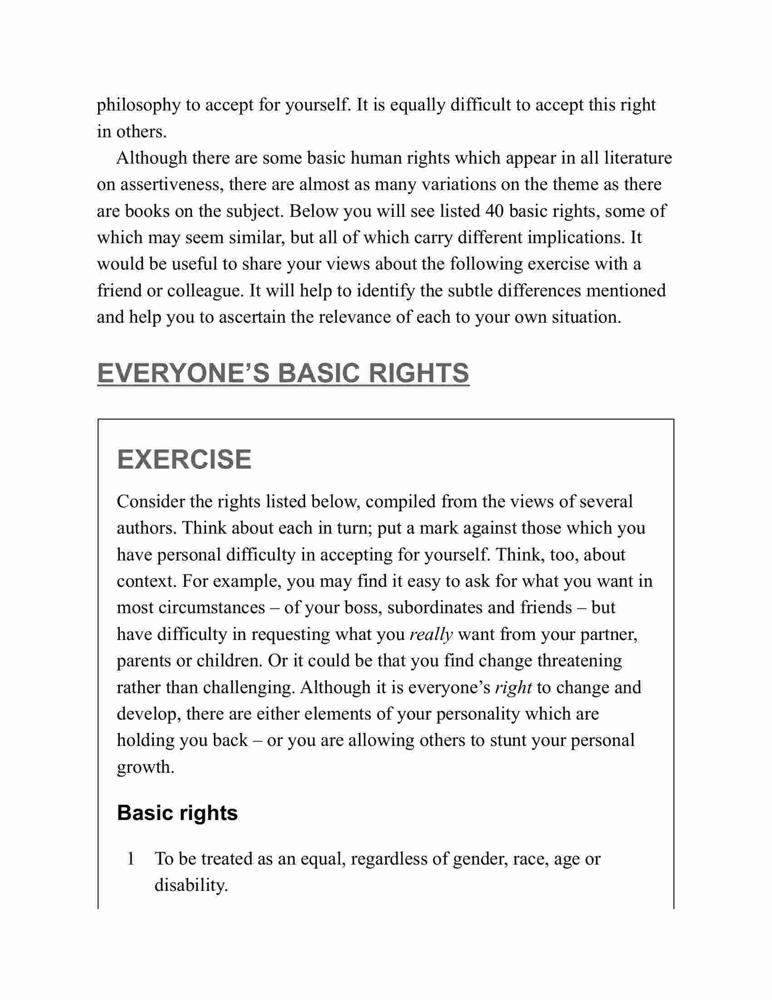 philosophy to accept for yourself. It is equally difficult to accept this right in others.

Although there are some basic human rights which appear in all literature on assertiveness, there are almost as many variations on the theme as there are books on the subject. Below you will see listed 40 basic rights, some of which may seem similar, but all of which carry different implications. It would be useful to share your views about the following exercise with a friend or colleague. It will help to identify the subtle differences mentioned and help you to ascertain the relevance of each to your own situation.

EVERYONE'S BASIC RIGHTS

EXERCISE

Consider the rights listed below, compiled from the views of several authors. Think about each in turn; put a mark against those which you have personal difficulty in accepting for yourself. Think, too, about context. For example, you may find it easy to ask for what you want in most circumstances – of your boss, subordinates and friends – but have difficulty in requesting what you really want from your partner, parents or children. Or it could be that you find change threatening rather than challenging. Although it is everyone's right to change and develop, there are either elements of your personality which are holding you back – or you are allowing others to stunt your personal growth.

Basic rights

1 To be treated as an equal, regardless of gender, race, age or disability.